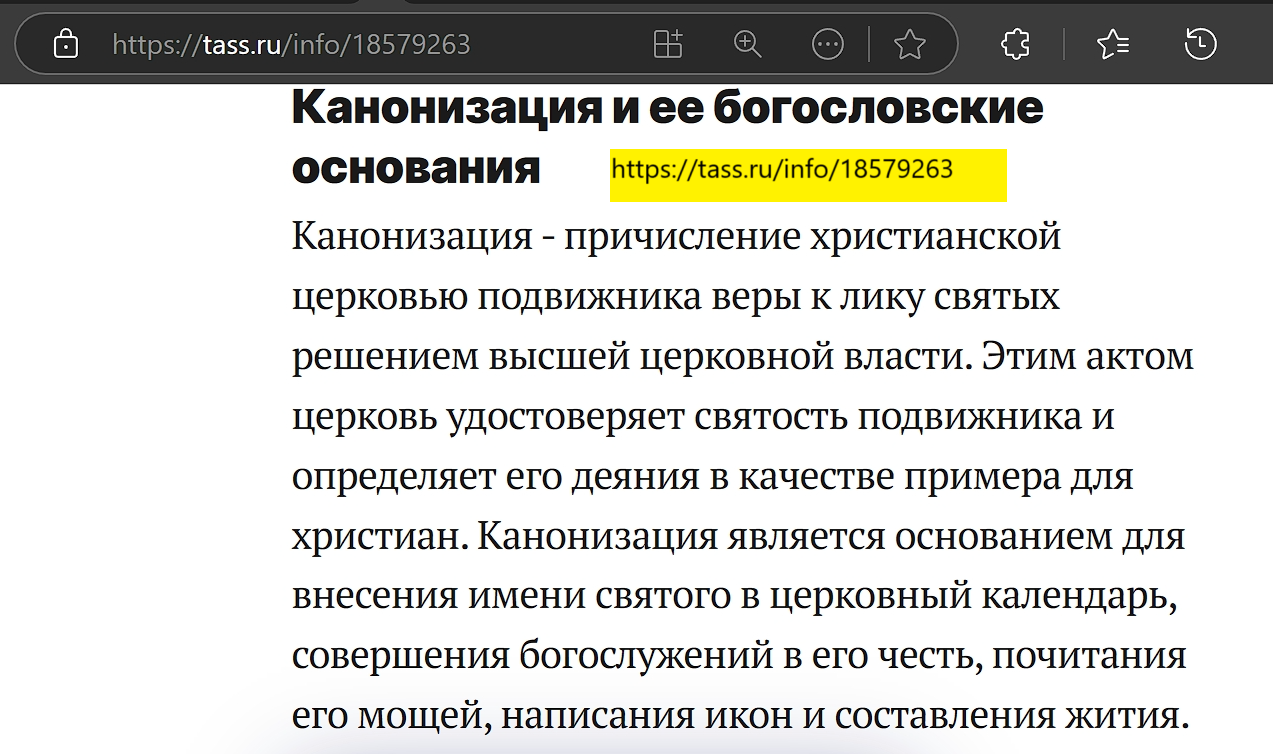 https://tass.ru/info/18579263

Канонизация и ее богословские основания

https://tass.ru/info/18579263

Канонизация - причисление христианской церковью подвижника веры к лику святых решением высшей церковной власти. Этим актом церковь удостоверяет святость подвижника и определяет его деяния в качестве примера для христиан. Канонизация является основанием для внесения имени святого в церковный календарь, совершения богослужений в его честь, почитания его мощей, написания икон и составления жития.